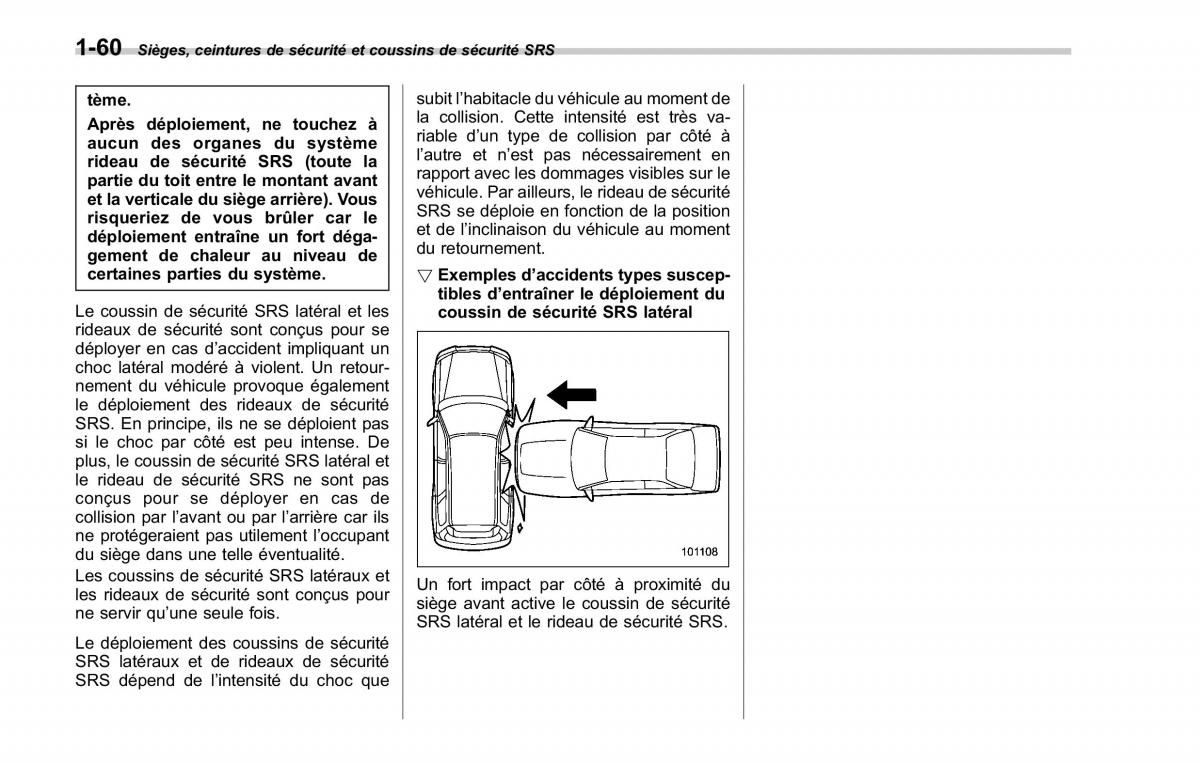 1-60 Sièges, ceintures de sécurité et coussins de sécurité SRS

tème.
Après déploiement, ne touchez à aucun des organes du système rideau de sécurité SRS (toute la partie du toit entre le montant avant et la verticale du siège arrière). Vous risqueriez de vous brûler car le déploiement entraîne un fort dégagement de chaleur au niveau de certaines parties du système.

Le coussin de sécurité SRS latéral et les rideaux de sécurité sont conçus pour se déployer en cas d'accident impliquant un choc latéral modéré à violent. Un retournement du véhicule provoque également le déploiement des rideaux de sécurité SRS. En principe, ils ne se déploient pas si le choc par côté est peu intense. De plus, le coussin de sécurité SRS latéral et le rideau de sécurité SRS ne sont pas conçus pour se déployer en cas de collision par l'avant ou par l'arrière car ils ne protégeraient pas utilement l'occupant du siège dans une telle éventualité.
Les coussins de sécurité SRS latéraux et les rideaux de sécurité sont conçus pour ne servir qu'une seule fois.

Le déploiement des coussins de sécurité SRS latéraux et de rideaux de sécurité SRS dépend de l'intensité du choc que subit l'habitacle du véhicule au moment de la collision. Cette intensité est très variable d'un type de collision par côté à l'autre et n'est pas nécessairement en rapport avec les dommages visibles sur le véhicule. Par ailleurs, le rideau de sécurité SRS se déploie en fonction de la position et de l'inclinaison du véhicule au moment du retournement.

▽ Exemples d'accidents types susceptibles d'entraîner le déploiement du coussin de sécurité SRS latéral

101108

Un fort impact par côté à proximité du siège avant active le coussin de sécurité SRS latéral et le rideau de sécurité SRS.